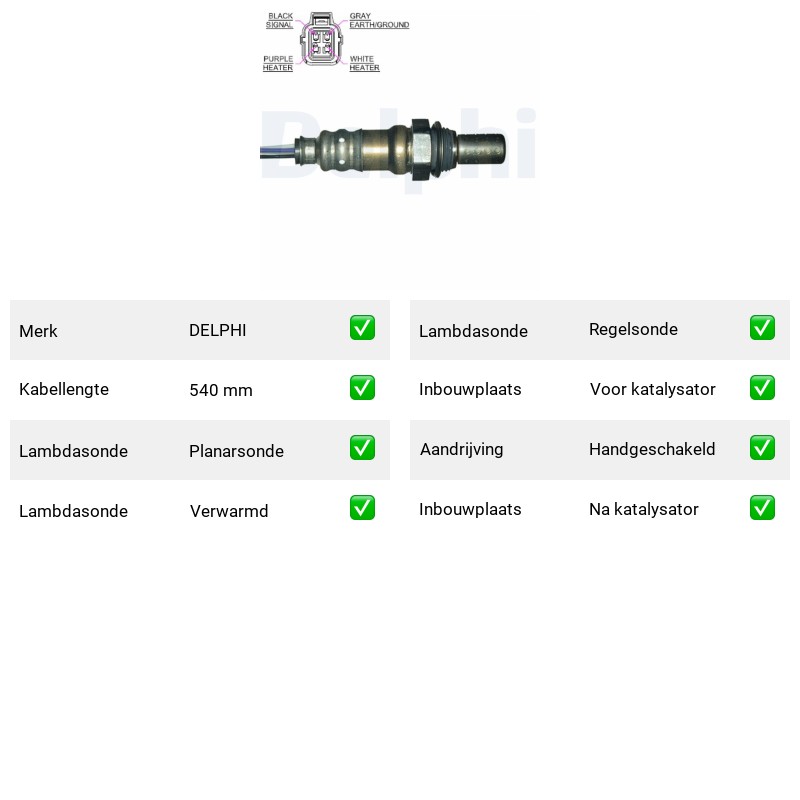 BLACK SIGNAL
GRAY EARTH/GROUND
PURPLE HEATER
WHITE HEATER

Delphi

| Merk | DELPHI | ✅ |
|---|---|---|
| Kabellengte | 540 mm | ✅ |
| Lambdasonde | Planarsonde | ✅ |
| Lambdasonde | Verwarmd | ✅ |

| Lambdasonde | Regelsonde | ✅ |
|---|---|---|
| Inbouwplaats | Voor katalysator | ✅ |
| Aandrijving | Handgeschakeld | ✅ |
| Inbouwplaats | Na katalysator | ✅ |